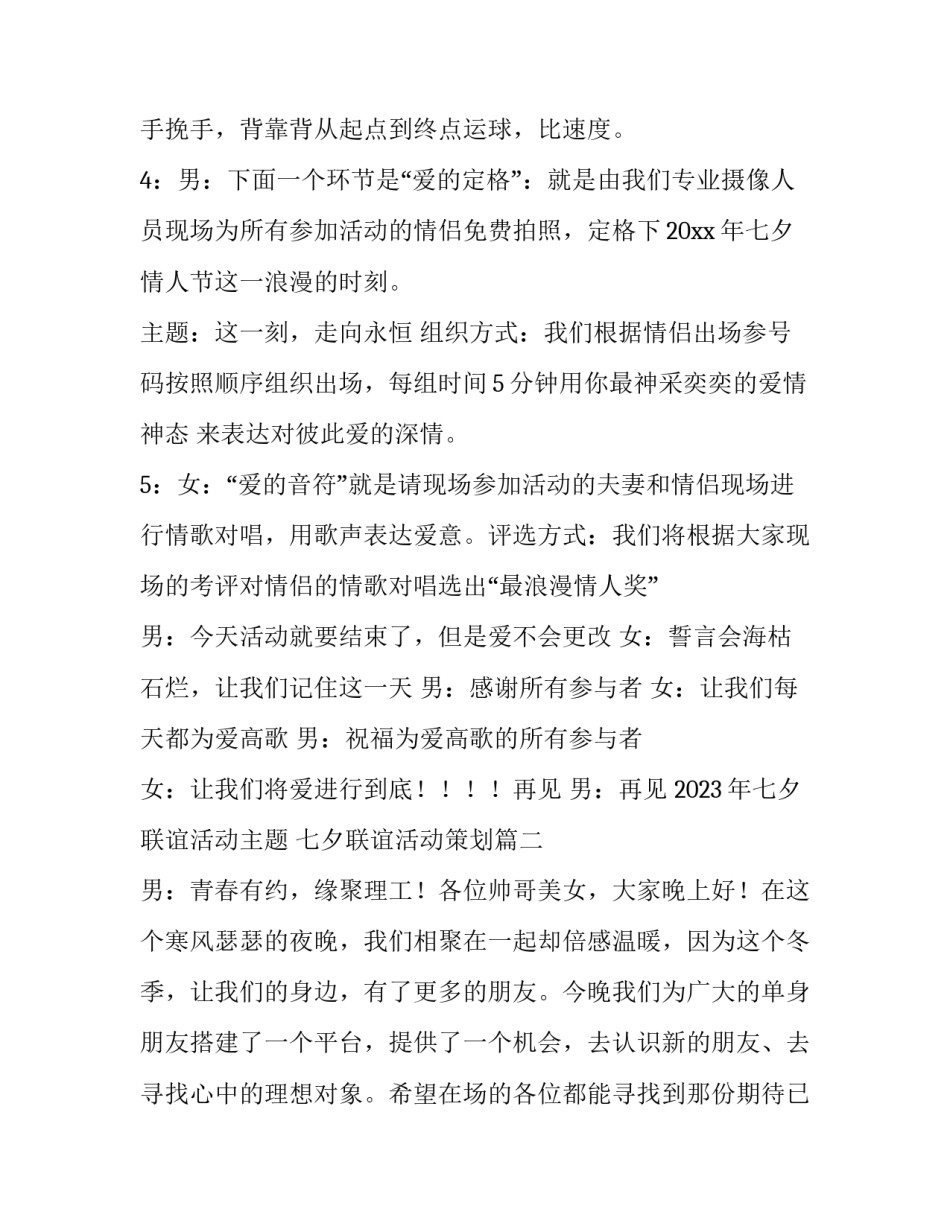 手挽手，背靠背从起点到终点运球，比速度。

4：男：下面一个环节是“爱的定格”：就是由我们专业摄像人员现场为所有参加活动的情侣免费拍照，定格下 20xx 年七夕情人节这一浪漫的时刻。

主题：这一刻，走向永恒 组织方式：我们根据情侣出场参号码按照顺序组织出场，每组时间 5 分钟用你最神采奕奕的爱情神态 来表达对彼此爱的深情。

5：女：“爱的音符”就是请现场参加活动的夫妻和情侣现场进行情歌对唱，用歌声表达爱意。评选方式：我们将根据大家现场的考评对情侣的情歌对唱选出“最浪漫情人奖”

男：今天活动就要结束了，但是爱不会更改 女：誓言会海枯石烂，让我们记住这一天 男：感谢所有参与者 女：让我们每天都为爱高歌 男：祝福为爱高歌的所有参与者

女：让我们将爱进行到底！！！！再见 男：再见 2023 年七夕联谊活动主题 七夕联谊活动策划篇二

男：青春有约，缘聚理工！各位帅哥美女，大家晚上好！在这个寒风瑟瑟的夜晚，我们相聚在一起却倍感温暖，因为这个冬季，让我们的身边，有了更多的朋友。今晚我们为广大的单身朋友搭建了一个平台，提供了一个机会，去认识新的朋友、去寻找心中的理想对象。希望在场的各位都能寻找到那份期待已